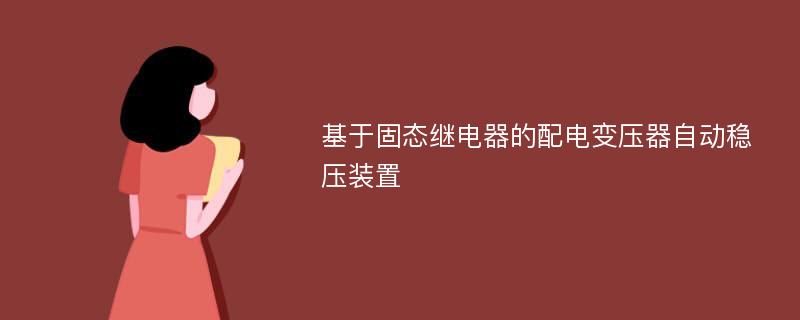 基于固态继电器的配电变压器自动稳压装置